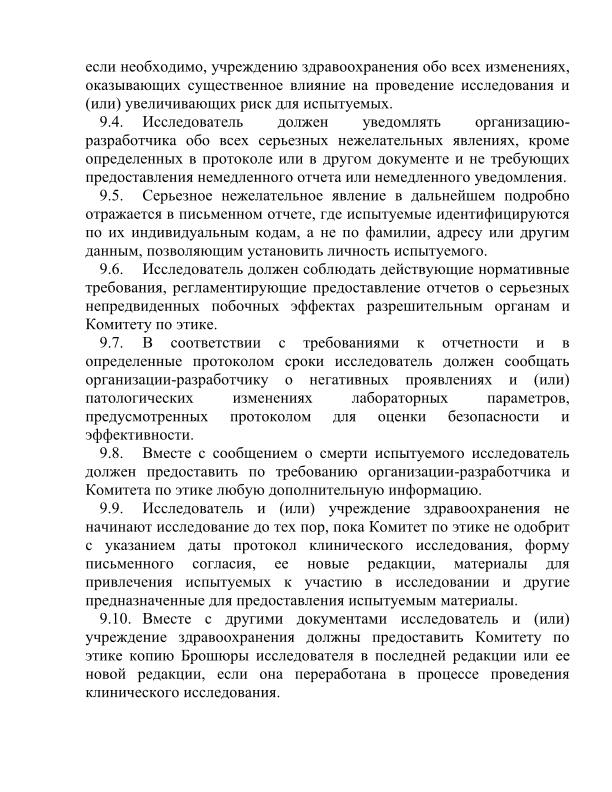 если необходимо, учреждению здравоохранения обо всех изменениях, оказывающих существенное влияние на проведение исследования и (или) увеличивающих риск для испытуемых.

9.4. Исследователь должен уведомлять организацию-разработчика обо всех серьезных нежелательных явлениях, кроме определенных в протоколе или в другом документе и не требующих предоставления немедленного отчета или немедленного уведомления.

9.5. Серьезное нежелательное явление в дальнейшем подробно отражается в письменном отчете, где испытуемые идентифицируются по их индивидуальным кодам, а не по фамилии, адресу или другим данным, позволяющим установить личность испытуемого.

9.6. Исследователь должен соблюдать действующие нормативные требования, регламентирующие предоставление отчетов о серьезных непредвиденных побочных эффектах разрешительным органам и Комитету по этике.

9.7. В соответствии с требованиями к отчетности и в определенные протоколом сроки исследователь должен сообщать организации-разработчику о негативных проявлениях и (или) патологических изменениях лабораторных параметров, предусмотренных протоколом для оценки безопасности и эффективности.

9.8. Вместе с сообщением о смерти испытуемого исследователь должен предоставить по требованию организации-разработчика и Комитета по этике любую дополнительную информацию.

9.9. Исследователь и (или) учреждение здравоохранения не начинают исследование до тех пор, пока Комитет по этике не одобрит с указанием даты протокол клинического исследования, форму письменного согласия, ее новые редакции, материалы для привлечения испытуемых к участию в исследовании и другие предназначенные для предоставления испытуемым материалы.

9.10. Вместе с другими документами исследователь и (или) учреждение здравоохранения должны предоставить Комитету по этике копию Брошюры исследователя в последней редакции или ее новой редакции, если она переработана в процессе проведения клинического исследования.